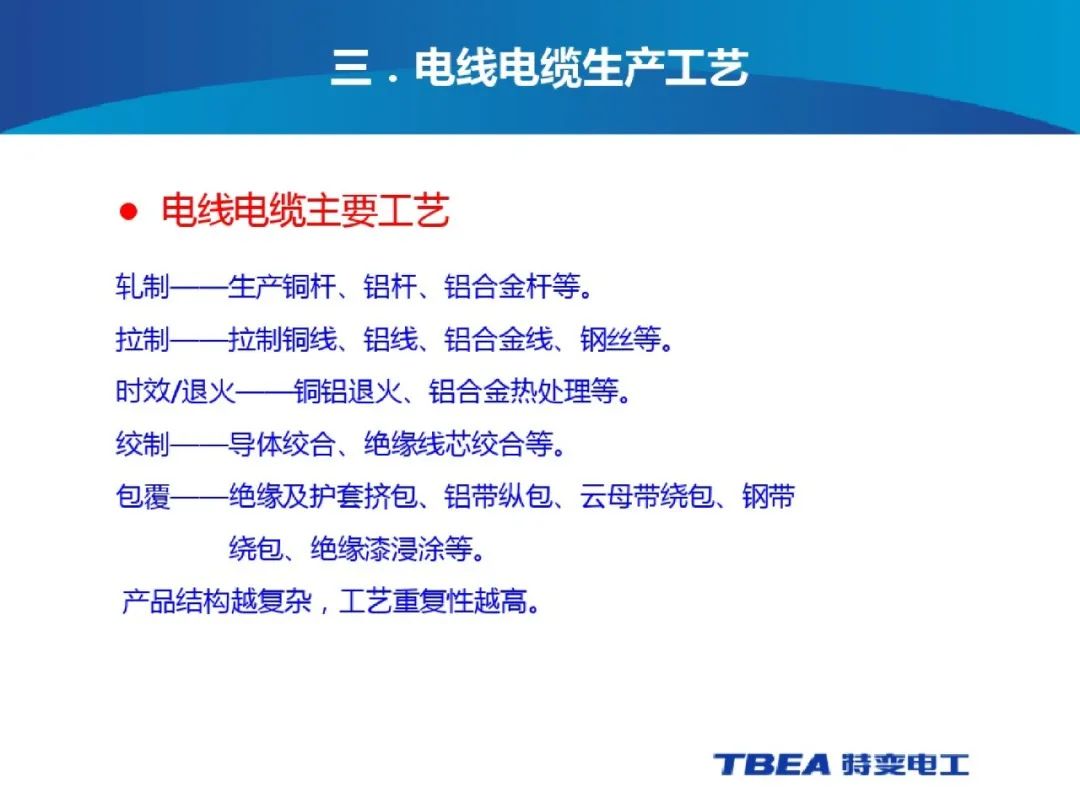 三．电线电缆生产工艺

● 电线电缆主要工艺

轧制——生产铜杆、铝杆、铝合金杆等。

拉制——拉制铜线、铝线、铝合金线、钢丝等。

时效/退火——铜铝退火、铝合金热处理等。

绞制——导体绞合、绝缘线芯绞合等。

包覆——绝缘及护套挤包、铝带纵包、云母带绕包、钢带绕包、绝缘漆浸涂等。

产品结构越复杂，工艺重复性越高。

TBEA 特变电工